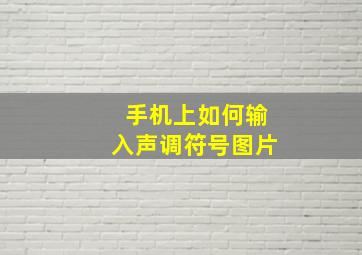 手机上如何输入声调符号图片